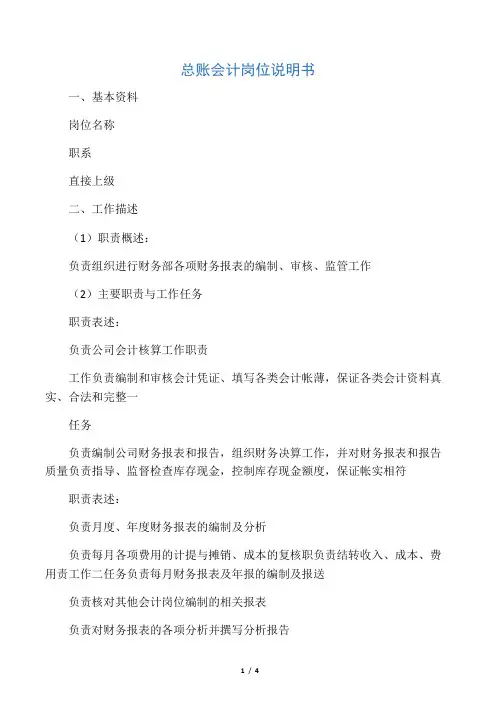 总账会计岗位说明书

一、基本资料

岗位名称

职系

直接上级

二、工作描述

（1）职责概述：

负责组织进行财务部各项财务报表的编制、审核、监管工作

（2）主要职责与工作任务

职责表述：

负责公司会计核算工作职责

工作负责编制和审核会计凭证、填写各类会计帐薄，保证各类会计资料真实、合法和完整一

任务

负责编制公司财务报表和报告，组织财务决算工作，并对财务报表和报告质量负责指导、监督检查库存现金，控制库存现金额度，保证帐实相符

职责表述：

负责月度、年度财务报表的编制及分析

负责每月各项费用的计提与摊销、成本的复核职负责结转收入、成本、费用责工作二任务负责每月财务报表及年报的编制及报送

负责核对其他会计岗位编制的相关报表

负责对财务报表的各项分析并撰写分析报告

1 / 4